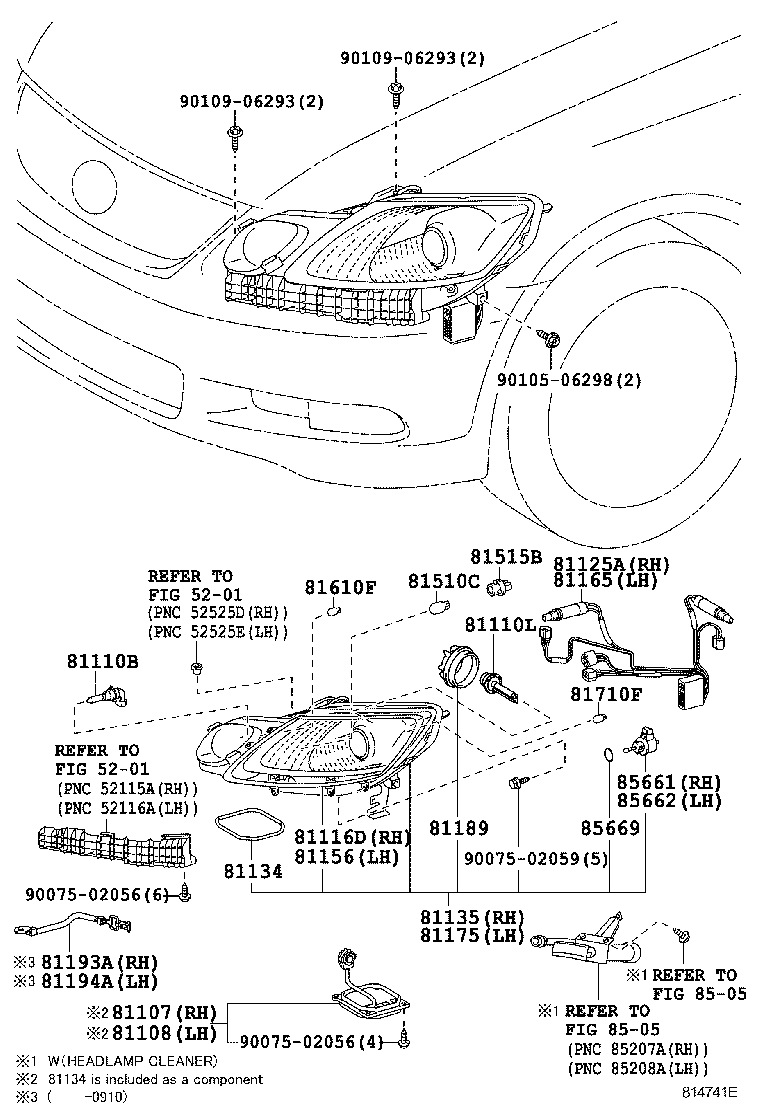 90109-06293(2)

90109-06293(2)

90105-06298(2)

REFER TO
FIG 52-01
(PNC 52525D(RH))
(PNC 52525E(LH))

81610F

81510C

81515B

81125A(RH)
81165(LH)

81110L

81110B

81710F

REFER TO
FIG 52-01
(PNC 52115A(RH))
(PNC 52116A(LH))

85661(RH)
85662(LH)

81116D(RH)
81156(LH)

81189

85669

81134

90075-02059(5)

90075-02056(6)

81135(RH)
81175(LH)

※3 81193A(RH)
※3 81194A(LH)

※1 REFER TO
FIG 85-05

※2 81107(RH)
※2 81108(LH)

90075-02056(4)

※1 REFER TO
FIG 85-05
(PNC 85207A(RH))
(PNC 85208A(LH))

※1 W(HEADLAMP CLEANER)
※2 81134 is included as a component
※3 ( -0910)

814741E